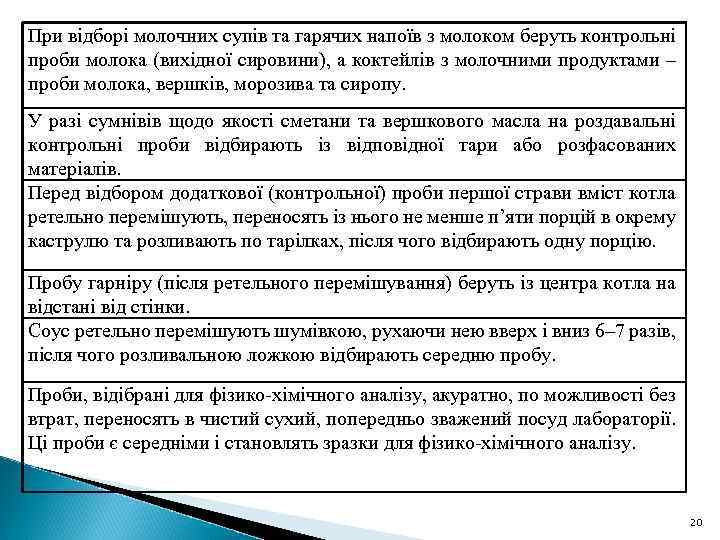 | При відборі молочних супів та гарячих напоїв з молоком беруть контрольні проби молока (вихідної сировини), а коктейлів з молочними продуктами – проби молока, вершків, морозива та сиропу. |
|---|
| У разі сумнівів щодо якості сметани та вершкового масла на роздавальні контрольні проби відбирають із відповідної тари або розфасованих матеріалів. |
| Перед відбором додаткової (контрольної) проби першої страви вміст котла ретельно перемішують, переносять із нього не менше п'яти порцій в окрему каструлю та розливають по тарілках, після чого відбирають одну порцію. |
| Пробу гарніру (після ретельного перемішування) беруть із центра котла на відстані від стінки. |
| Соус ретельно перемішують шумівкою, рухаючи нею вверх і вниз 6–7 разів, після чого розливальною ложкою відбирають середню пробу. |
| Проби, відібрані для фізико-хімічного аналізу, акуратно, по можливості без втрат, переносять в чистий сухий, попередньо зважений посуд лабораторії. Ці проби є середніми і становлять зразки для фізико-хімічного аналізу. |

20